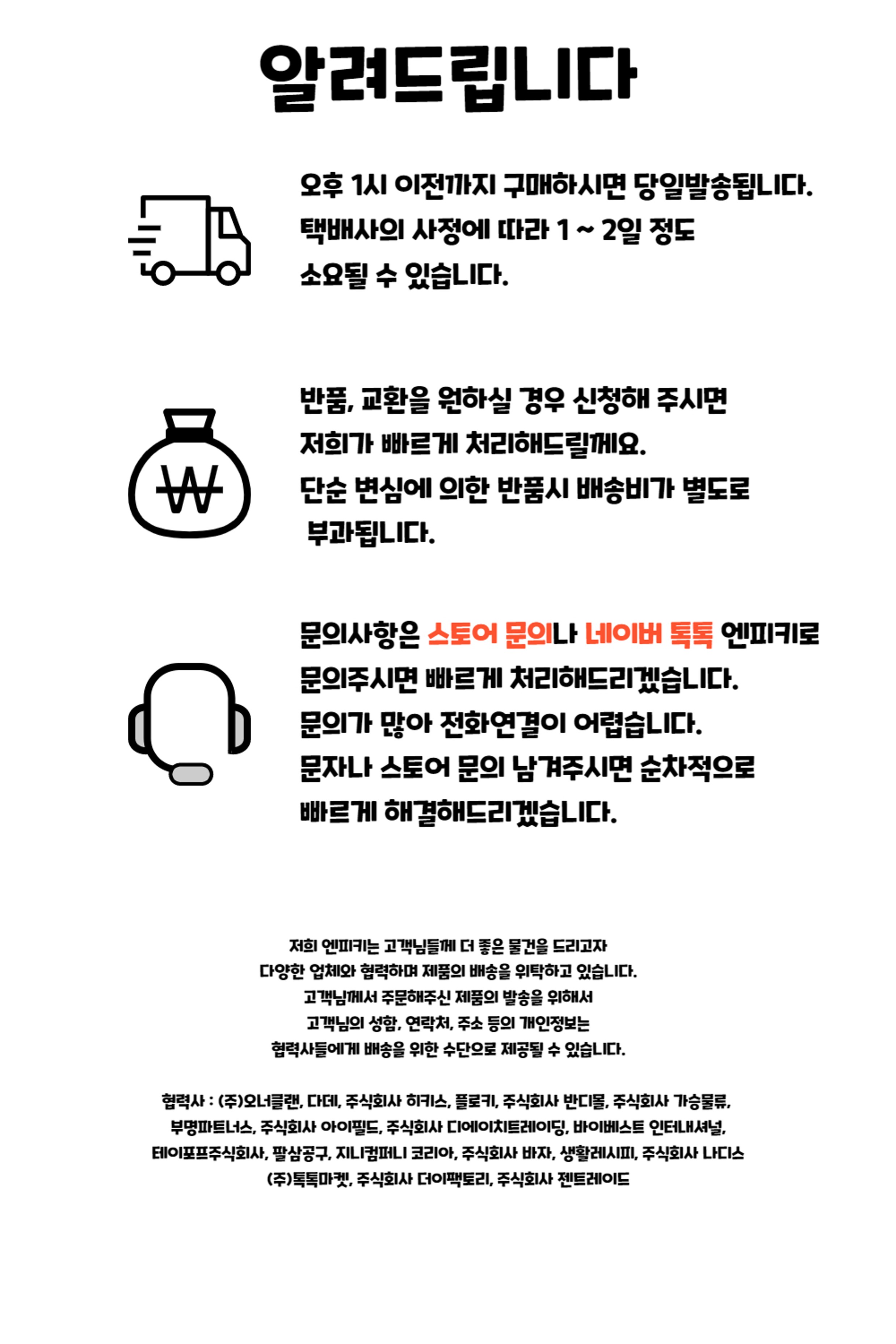 알려드립니다

오후 1시 이전까지 구매하시면 당일발송됩니다.
택배사의 사정에 따라 1 ~ 2일 정도
소요될 수 있습니다.

반품, 교환을 원하실 경우 신청해 주시면
저희가 빠르게 처리해드릴께요.
단순 변심에 의한 반품시 배송비가 별도로
부과됩니다.

문의사항은 스토어 문의나 네이버 톡톡 엔피키로
문의주시면 빠르게 처리해드리겠습니다.
문의가 많아 전화연결이 어렵습니다.
문자나 스토어 문의 남겨주시면 순차적으로
빠르게 해결해드리겠습니다.

저희 엔피키는 고객님들께 더 좋은 물건을 드리고자
다양한 업체와 협력하며 제품의 배송을 위탁하고 있습니다.
고객님께서 주문해주신 제품의 발송을 위해서
고객님의 성함, 연락처, 주소 등의 개인정보는
협력사들에게 배송을 위한 수단으로 제공될 수 있습니다.

협력사 : (주)오너클랜, 다데, 주식회사 히키스, 플로키, 주식회사 반디몰, 주식회사 가승물류, 부명파트너스, 주식회사 아이필드, 주식회사 디에이치트레이딩, 바이베스트 인터내셔널, 테이포프주식회사, 팔삼공구, 지니컴퍼니 코리아, 주식회사 바자, 생활레시피, 주식회사 나디스 (주)톡톡마켓, 주식회사 더이팩토리, 주식회사 젠트레이드